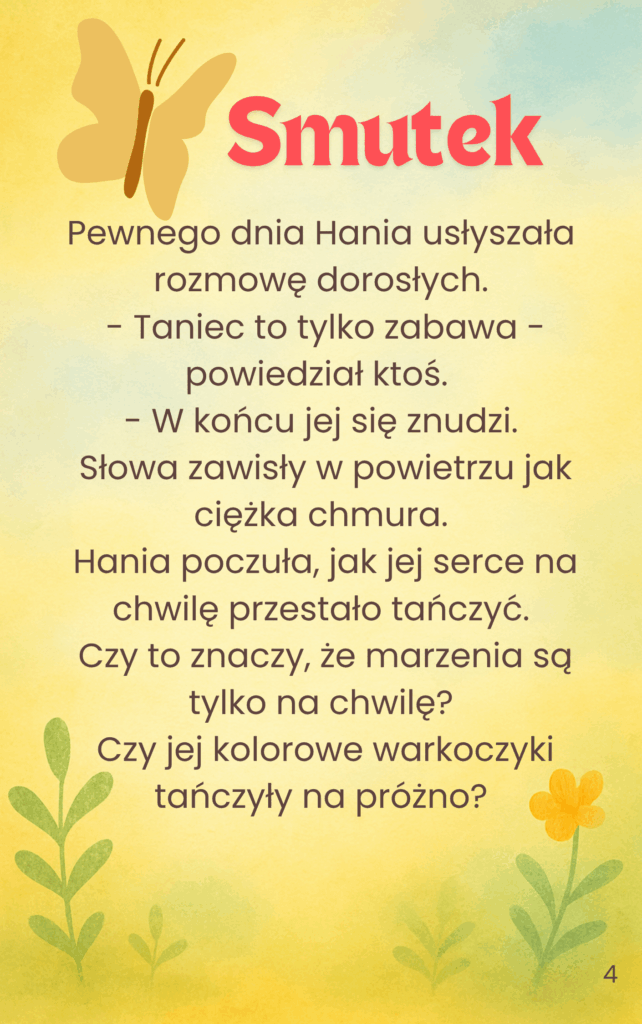 Smutek

Pewnego dnia Hania usłyszała rozmowę dorosłych.

- Taniec to tylko zabawa - powiedział ktoś.

- W końcu jej się znudzi.

Słowa zawisły w powietrzu jak ciężka chmura.

Hania poczuła, jak jej serce na chwilę przestało tańczyć.

Czy to znaczy, że marzenia są tylko na chwilę?

Czy jej kolorowe warkoczyki tańczyły na próżno?

4